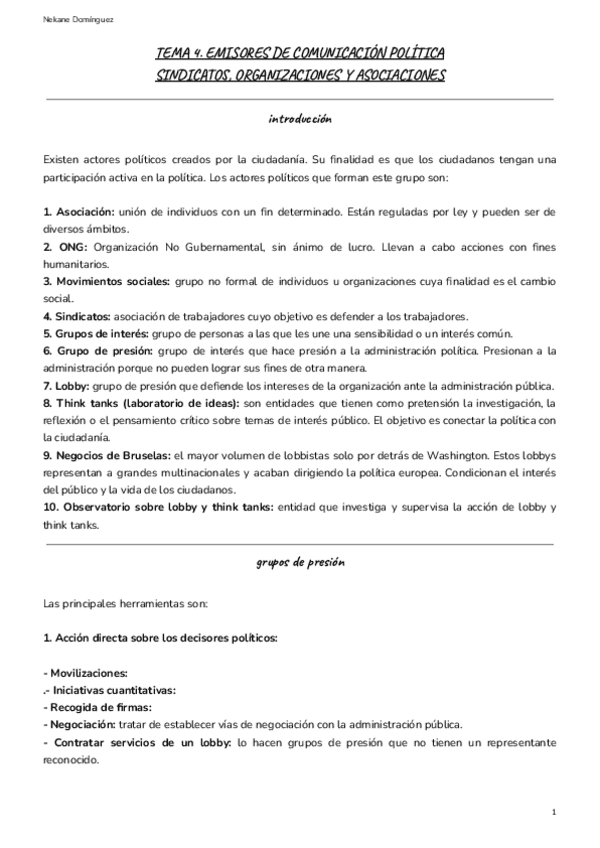 Nekane Domínguez

TEMA 4. EMISORES DE COMUNICACIÓN POLÍTICA
SINDICATOS, ORGANIZACIONES Y ASOCIACIONES

introducción

Existen actores políticos creados por la ciudadanía. Su finalidad es que los ciudadanos tengan una participación activa en la política. Los actores políticos que forman este grupo son:

1. Asociación: unión de individuos con un fin determinado. Están reguladas por ley y pueden ser de diversos ámbitos.
2. ONG: Organización No Gubernamental, sin ánimo de lucro. Llevan a cabo acciones con fines humanitarios.
3. Movimientos sociales: grupo no formal de individuos u organizaciones cuya finalidad es el cambio social.
4. Sindicatos: asociación de trabajadores cuyo objetivo es defender a los trabajadores.
5. Grupos de interés: grupo de personas a las que les une una sensibilidad o un interés común.
6. Grupo de presión: grupo de interés que hace presión a la administración política. Presionan a la administración porque no pueden lograr sus fines de otra manera.
7. Lobby: grupo de presión que defiende los intereses de la organización ante la administración pública.
8. Think tanks (laboratorio de ideas): son entidades que tienen como pretensión la investigación, la reflexión o el pensamiento crítico sobre temas de interés público. El objetivo es conectar la política con la ciudadanía.
9. Negocios de Bruselas: el mayor volumen de lobbistas solo por detrás de Washington. Estos lobbys representan a grandes multinacionales y acaban dirigiendo la política europea. Condicionan el interés del público y la vida de los ciudadanos.
10. Observatorio sobre lobby y think tanks: entidad que investiga y supervisa la acción de lobby y think tanks.

grupos de presión

Las principales herramientas son:

1. Acción directa sobre los decisores políticos:

- Movilizaciones:
.- Iniciativas cuantitativas:
- Recogida de firmas:
- Negociación: tratar de establecer vías de negociación con la administración pública.
- Contratar servicios de un lobby: lo hacen grupos de presión que no tienen un representante reconocido.

1